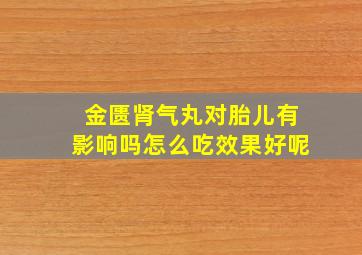 金匮肾气丸对胎儿有影响吗怎么吃效果好呢